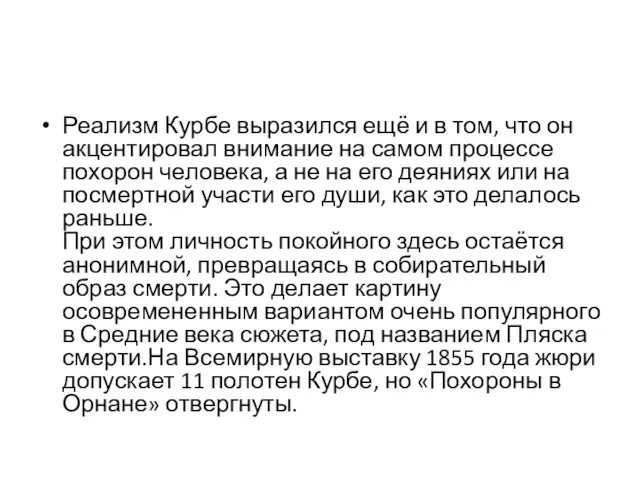 • Реализм Курбе выразился ещё и в том, что он акцентировал внимание на самом процессе похорон человека, а не на его деяниях или на посмертной участи его души, как это делалось раньше.
При этом личность покойного здесь остаётся анонимной, превращаясь в собирательный образ смерти. Это делает картину осовремененным вариантом очень популярного в Средние века сюжета, под названием Пляска смерти.На Всемирную выставку 1855 года жюри допускает 11 полотен Курбе, но «Похороны в Орнане» отвергнуты.